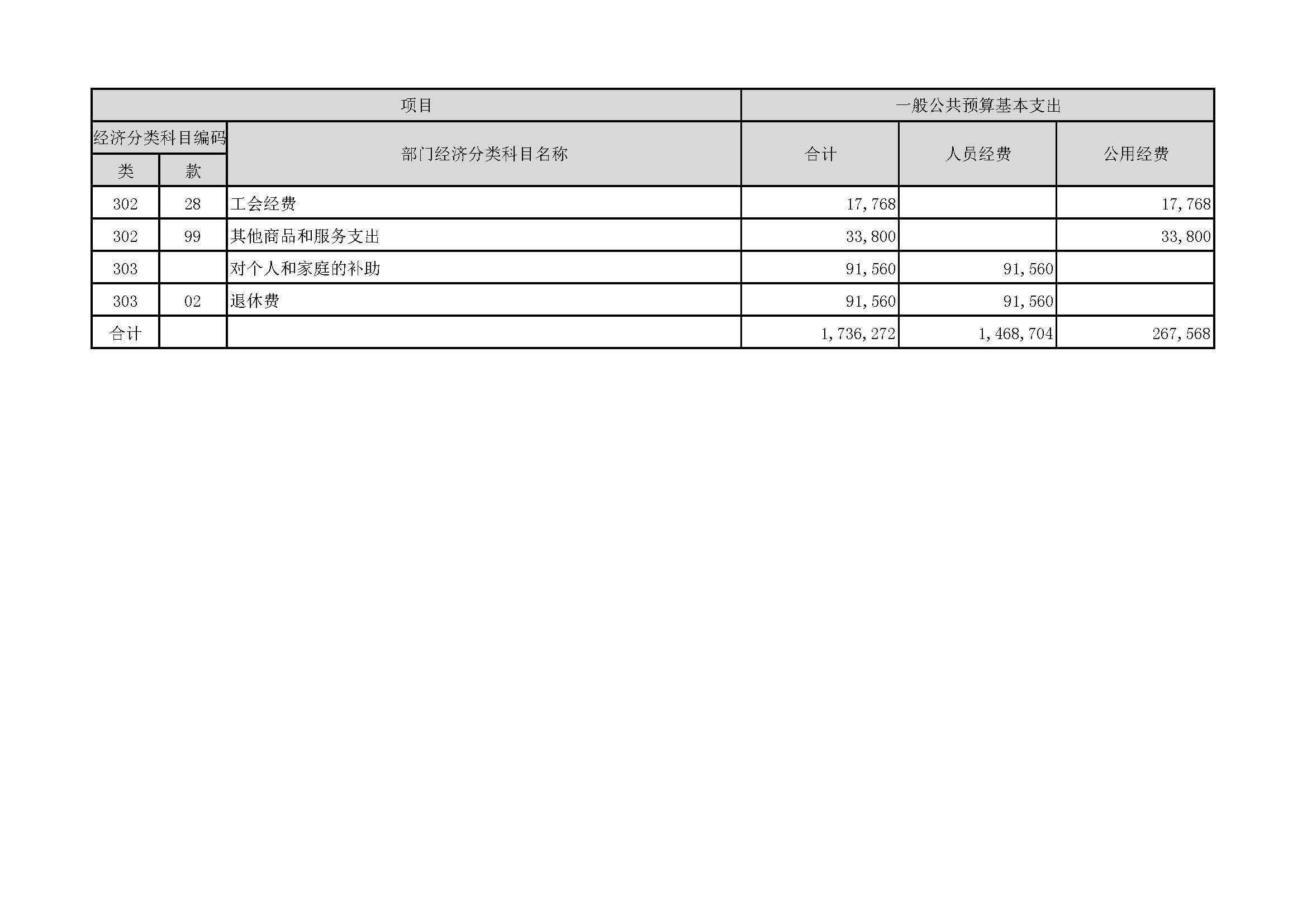 | 项目 | | | 一般公共预算基本支出 | | |
|---|---|---|---|---|---|
| 经济分类科目编码 | | 部门经济分类科目名称 | 合计 | 人员经费 | 公用经费 |
| 类 | 款 | | | | |
| 302 | 28 | 工会经费 | 17,768 | | 17,768 |
| 302 | 99 | 其他商品和服务支出 | 33,800 | | 33,800 |
| 303 | | 对个人和家庭的补助 | 91,560 | 91,560 | |
| 303 | 02 | 退休费 | 91,560 | 91,560 | |
| 合计 | | | 1,736,272 | 1,468,704 | 267,568 |